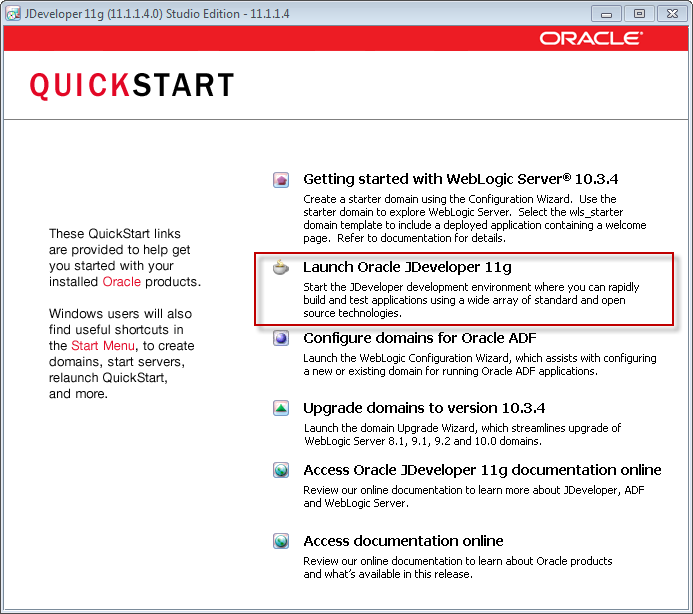 JDeveloper 11g (11.1.1.4.0) Studio Edition - 11.1.1.4

ORACLE

QUICKSTART

These QuickStart links are provided to help get you started with your installed Oracle products.

Windows users will also find useful shortcuts in the Start Menu, to create domains, start servers, relaunch QuickStart, and more.

Getting started with WebLogic Server® 10.3.4
Create a starter domain using the Configuration Wizard. Use the starter domain to explore WebLogic Server. Select the wls_starter domain template to include a deployed application containing a welcome page. Refer to documentation for details.

Launch Oracle JDeveloper 11g
Start the JDeveloper development environment where you can rapidly build and test applications using a wide array of standard and open source technologies.

Configure domains for Oracle ADF
Launch the WebLogic Configuration Wizard, which assists with configuring a new or existing domain for running Oracle ADF applications.

Upgrade domains to version 10.3.4
Launch the domain Upgrade Wizard, which streamlines upgrade of WebLogic Server 8.1, 9.1, 9.2 and 10.0 domains.

Access Oracle JDeveloper 11g documentation online
Review our online documentation to learn more about JDeveloper, ADF and WebLogic Server.

Access documentation online
Review our online documentation to learn about Oracle products and what's available in this release.